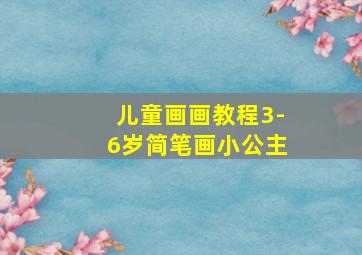 儿童画画教程3-6岁简笔画小公主